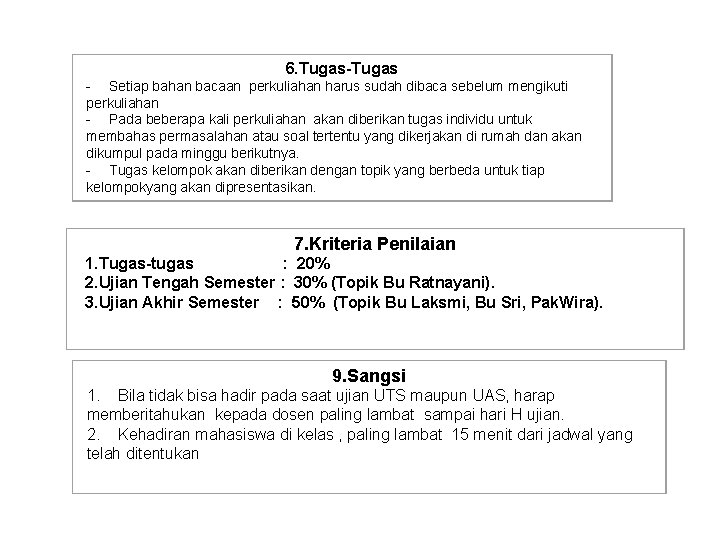 6.Tugas-Tugas

- Setiap bahan bacaan perkuliahan harus sudah dibaca sebelum mengikuti perkuliahan
- Pada beberapa kali perkuliahan akan diberikan tugas individu untuk membahas permasalahan atau soal tertentu yang dikerjakan di rumah dan akan dikumpul pada minggu berikutnya.
- Tugas kelompok akan diberikan dengan topik yang berbeda untuk tiap kelompokyang akan dipresentasikan.

7.Kriteria Penilaian

1.Tugas-tugas : 20%
2.Ujian Tengah Semester : 30% (Topik Bu Ratnayani).
3.Ujian Akhir Semester : 50% (Topik Bu Laksmi, Bu Sri, PakWira).

9.Sangsi

1. Bila tidak bisa hadir pada saat ujian UTS maupun UAS, harap memberitahukan kepada dosen paling lambat sampai hari H ujian.
2. Kehadiran mahasiswa di kelas , paling lambat 15 menit dari jadwal yang telah ditentukan